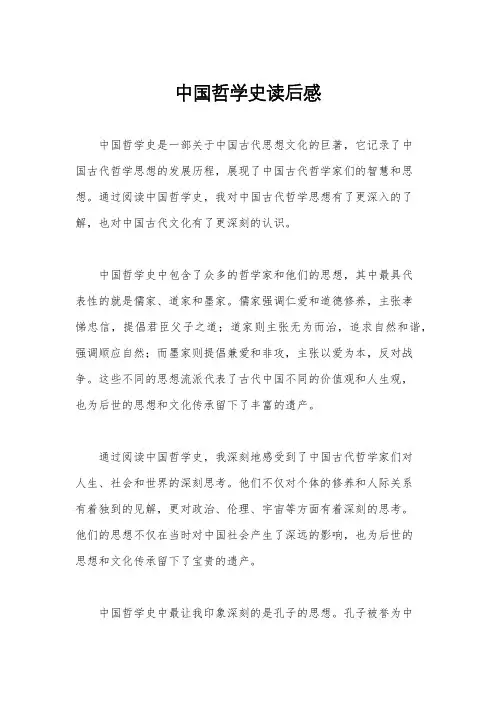 中国哲学史读后感

中国哲学史是一部关于中国古代思想文化的巨著，它记录了中国古代哲学思想的发展历程，展现了中国古代哲学家们的智慧和思想。通过阅读中国哲学史，我对中国古代哲学思想有了更深入的了解，也对中国古代文化有了更深刻的认识。

中国哲学史中包含了众多的哲学家和他们的思想，其中最具代表性的就是儒家、道家和墨家。儒家强调仁爱和道德修养，主张孝悌忠信，提倡君臣父子之道；道家则主张无为而治，追求自然和谐，强调顺应自然；而墨家则提倡兼爱和非攻，主张以爱为本，反对战争。这些不同的思想流派代表了古代中国不同的价值观和人生观，也为后世的思想和文化传承留下了丰富的遗产。

通过阅读中国哲学史，我深刻地感受到了中国古代哲学家们对人生、社会和世界的深刻思考。他们不仅对个体的修养和人际关系有着独到的见解，更对政治、伦理、宇宙等方面有着深刻的思考。他们的思想不仅在当时对中国社会产生了深远的影响，也为后世的思想和文化传承留下了宝贵的遗产。

中国哲学史中最让我印象深刻的是孔子的思想。孔子被誉为中